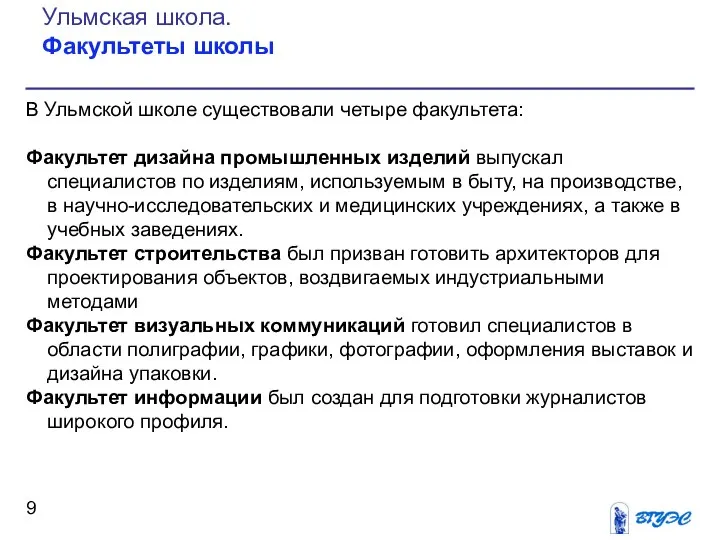 Ульмская школа.
Факультеты школы

В Ульмской школе существовали четыре факультета:

Факультет дизайна промышленных изделий выпускал специалистов по изделиям, используемым в быту, на производстве, в научно-исследовательских и медицинских учреждениях, а также в учебных заведениях.
Факультет строительства был призван готовить архитекторов для проектирования объектов, воздвигаемых индустриальными методами
Факультет визуальных коммуникаций готовил специалистов в области полиграфии, графики, фотографии, оформления выставок и дизайна упаковки.
Факультет информации был создан для подготовки журналистов широкого профиля.

9

ВГУЭС